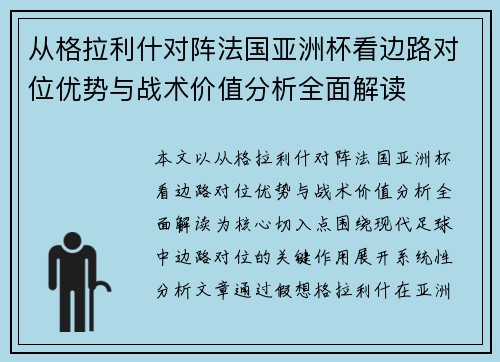 从格拉利什对阵法国亚洲杯看边路对位优势与战术价值分析全面解读

本文以从格拉利什对阵法国亚洲杯看边路对位优势与战术价值分析全面解读为核心切入点围绕现代足球中边路对位的关键作用展开系统性分析文章通过假想格拉利什在亚洲